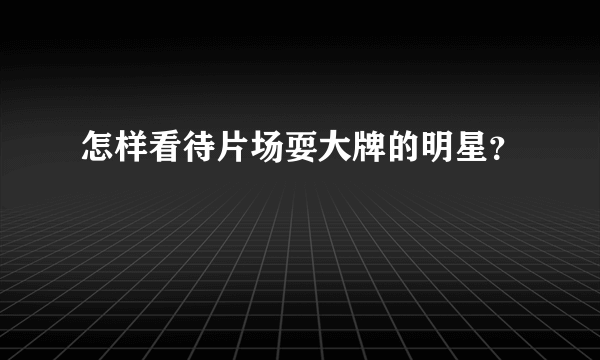 怎样看待片场耍大牌的明星?